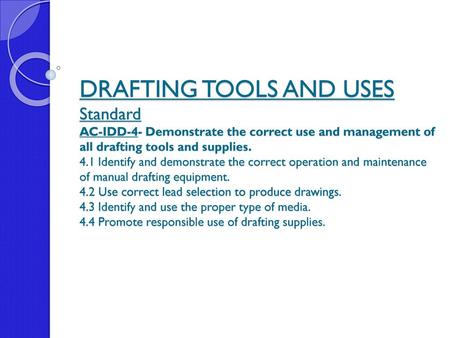 DRAFTING TOOLS AND USES
Standard
AC-IDD-4- Demonstrate the correct use and management of all drafting tools and supplies.
4.1 Identify and demonstrate the correct operation and maintenance of manual drafting equipment.
4.2 Use correct lead selection to produce drawings.
4.3 Identify and use the proper type of media.
4.4 Promote responsible use of drafting supplies.